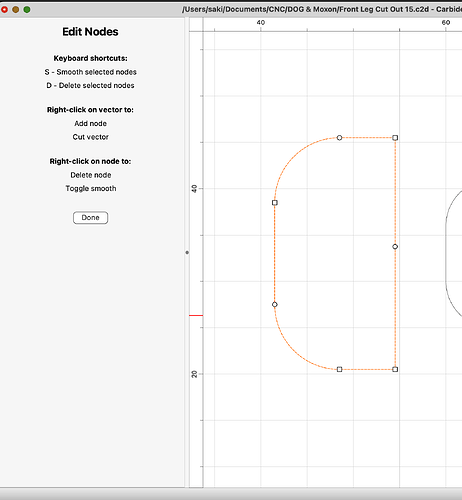 /Users/saki/Documents/CNC/DOG & Moxon/Front Leg Cut Out 15.c2d - Carbide

Edit Nodes

Keyboard shortcuts:
S - Smooth selected nodes
D - Delete selected nodes

Right-click on vector to:
Add node
Cut vector

Right-click on node to:
Delete node
Toggle smooth

Done

40
60
40
20